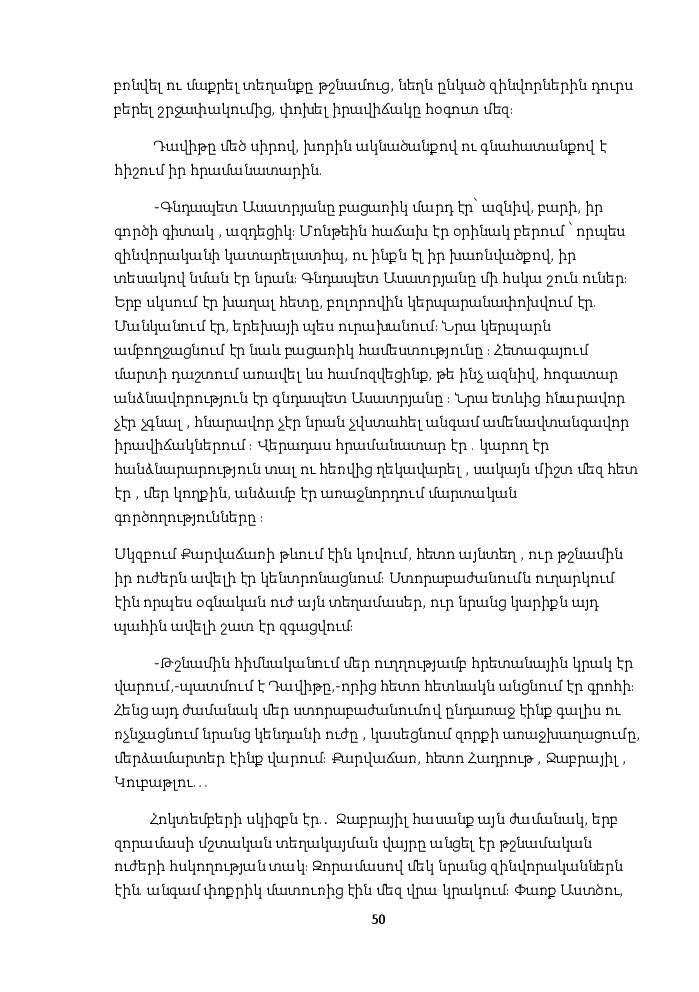 բռնվել ու մաքրել տեղանքը թշնամուց, նեղն ընկած զինվորներին դուրս բերել շրջափակումից, փոխել իրավիճակը հօգուտ մեզ։

Դավիթը մեծ սիրով, խորին ակնածանքով ու գնահատանքով է հիշում իր հրամանատարին.

-Գնդապետ Ասատրյանը բացառիկ մարդ էր՝ ազնիվ, բարի, իր գործի գիտակ , ազդեցիկ: Մոնթեին հաճախ էր օրինակ բերում ՝ որպես զինվորականի կատարելատիպ, ու ինքն էլ իր խառնվածքով, իր տեսակով նման էր նրան։ Գնդապետ Ասատրյանը մի հսկա շուն ուներ։ Երբ սկսում էր խաղալ հետը, բոլորովին կերպարանափոխվում էր. Մանկանում էր, երեխայի պես ուրախանում։ Նրա կերպարն ամբողջացնում էր նաև բացառիկ համեստությունը ։ Հետագայում մարտի դաշտում առավել ևս համոզվեցինք, թե ինչ ազնիվ, հոգատար անձնավորություն էր գնդապետ Ասատրյանը ։ Նրա ետևից հնարավոր չէր չգնալ , հնարավոր չէր նրան չվստահել անգամ ամենավտանգավոր իրավիճակներում ։ Վերադաս հրամանատար էր . կարող էր հանձնարարություն տալ ու հեռվից ղեկավարել , սակայն միշտ մեզ հետ էր , մեր կողքին, անձամբ էր առաջնորդում մարտական գործողությունները ։

Սկզբում Քարվաճառի թևում էին կռվում, հետո այնտեղ , ուր թշնամին իր ուժերն ավելի էր կենտրոնացնում։ Ստորաբաժանումն ուղարկում էին որպես օգնական ուժ այն տեղամասեր, ուր նրանց կարիքն այդ պահին ավելի շատ էր զգացվում։

-Թշնամին հիմնականում մեր ուղղությամբ հրետանային կրակ էր վարում,-պատմում է Դավիթը,-որից հետո հետևակն անցնում էր գրոհի։ Հենց այդ ժամանակ մեր ստորաբաժանումով ընդառաջ էինք գալիս ու ոչնչացնում նրանց կենդանի ուժը , կասեցնում զորքի առաջխաղացումը, մերձամարտեր էինք վարում։ Քարվաճառ, հետո Հադրութ , Ջաբրայիլ , Կուբաթլու…

Հոկտեմբերի սկիզբն էր… Ջաբրայիլ հասանք այն ժամանակ, երբ զորամասի մշտական տեղակայման վայրը անցել էր թշնամական ուժերի հսկողության տակ։ Զորամասով մեկ նրանց զինվորականներն էին անգամ փոքրիկ մատուռից էին մեզ վրա կրակում։ Փառք Աստծու,

50